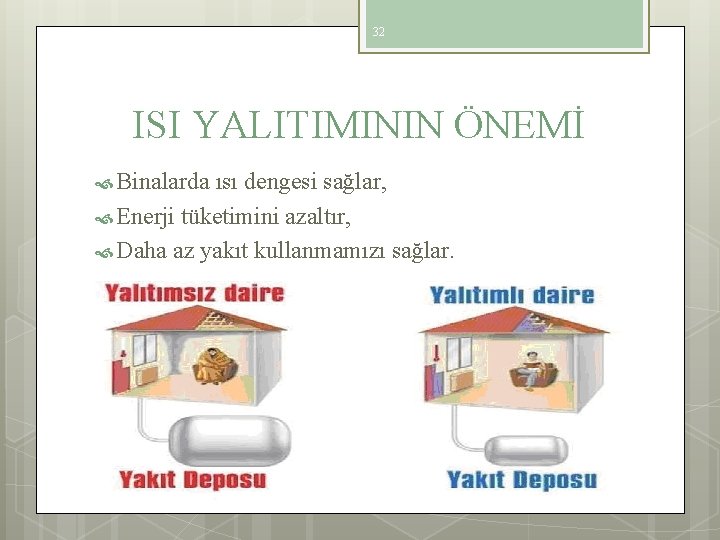 32

ISI YALITIMININ ÖNEMİ

Binalarda ısı dengesi sağlar,
Enerji tüketimini azaltır,
Daha az yakıt kullanmamızı sağlar.

Yalıtımsız daire

Yakıt Deposu

Yalıtımlı daire

Yakıt Deposu